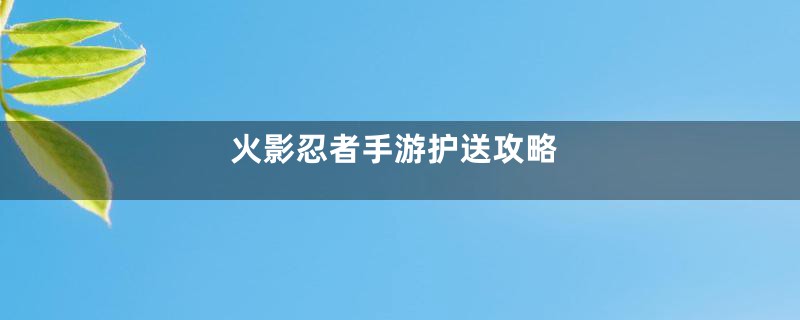 火影忍者手游护送攻略